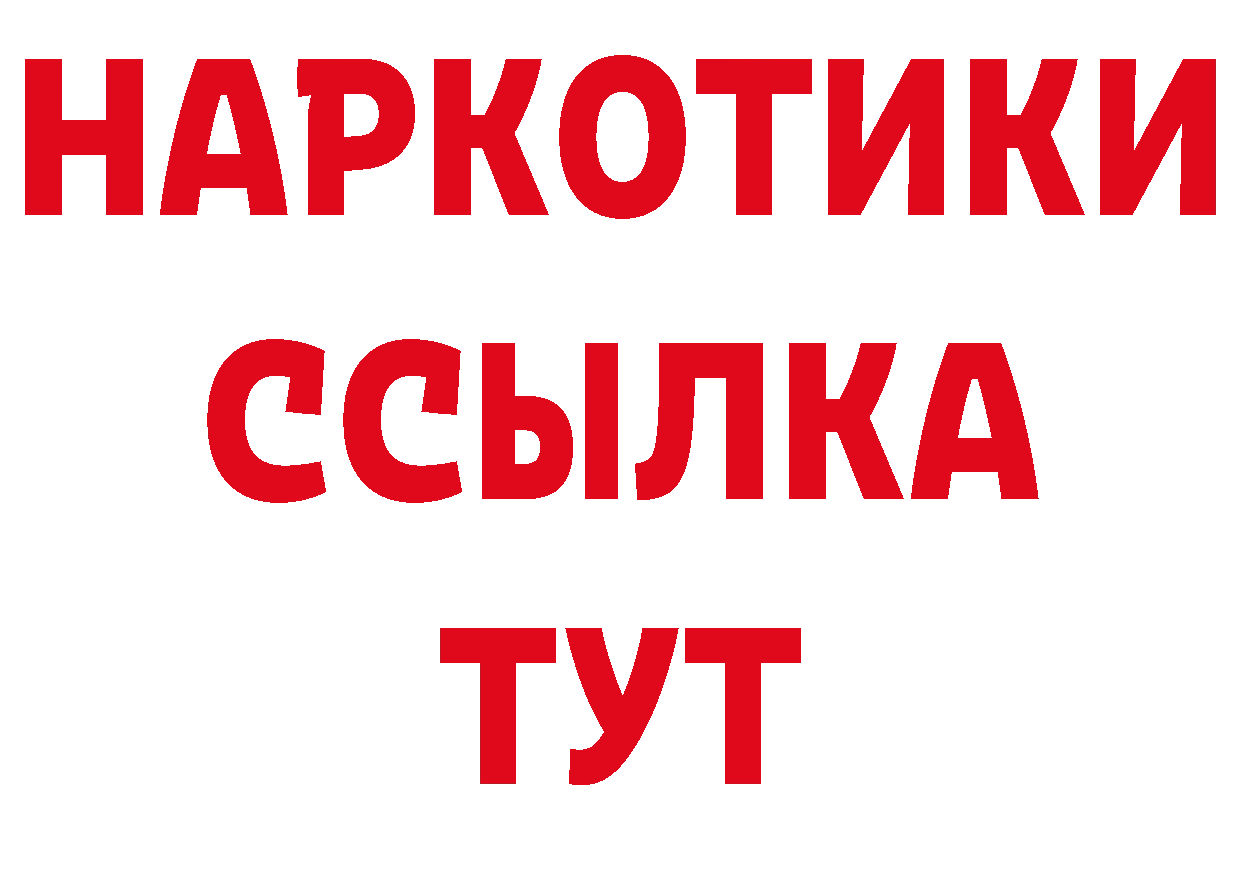 НАРКОТИКИ
ССЫЛКА
ТУТ